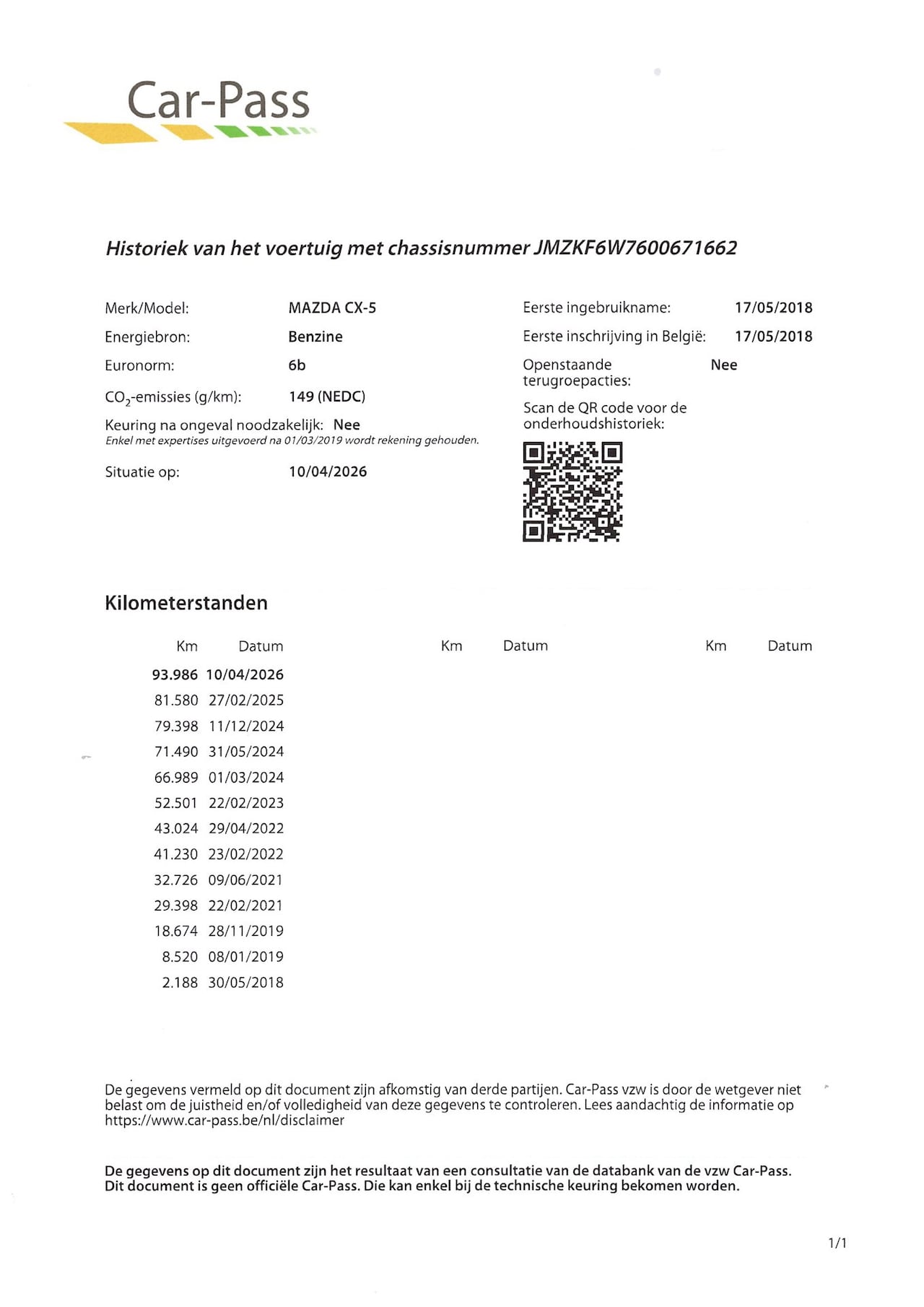 Car-Pass

Historiek van het voertuig met chassisnummer JMZKF6W7600671662

Merk/Model: MAZDA CX-5
Energiebron: Benzine
Euronorm: 6b
$CO_2$-emissies (g/km): 149 (NEDC)
Keuring na ongeval noodzakelijk: Nee
Enkel met expertises uitgevoerd na 01/03/2019 wordt rekening gehouden.
Situatie op: 10/04/2026

Eerste ingebruikname: 17/05/2018
Eerste inschrijving in België: 17/05/2018
Openstaande terugroepacties: Nee
Scan de QR code voor de onderhoudshistoriek:

Kilometerstanden

| Km | Datum | Km | Datum | Km | Datum |
|---|---|---|---|---|---|
| 93.986 | 10/04/2026 | | | | |
| 81.580 | 27/02/2025 | | | | |
| 79.398 | 11/12/2024 | | | | |
| 71.490 | 31/05/2024 | | | | |
| 66.989 | 01/03/2024 | | | | |
| 52.501 | 22/02/2023 | | | | |
| 43.024 | 29/04/2022 | | | | |
| 41.230 | 23/02/2022 | | | | |
| 32.726 | 09/06/2021 | | | | |
| 29.398 | 22/02/2021 | | | | |
| 18.674 | 28/11/2019 | | | | |
| 8.520 | 08/01/2019 | | | | |
| 2.188 | 30/05/2018 | | | | |

De gegevens vermeld op dit document zijn afkomstig van derde partijen. Car-Pass vzw is door de wetgever niet belast om de juistheid en/of volledigheid van deze gegevens te controleren. Lees aandachtig de informatie op https://www.car-pass.be/nl/disclaimer

De gegevens op dit document zijn het resultaat van een consultatie van de databank van de vzw Car-Pass. Dit document is geen officiële Car-Pass. Die kan enkel bij de technische keuring bekomen worden.

1/1